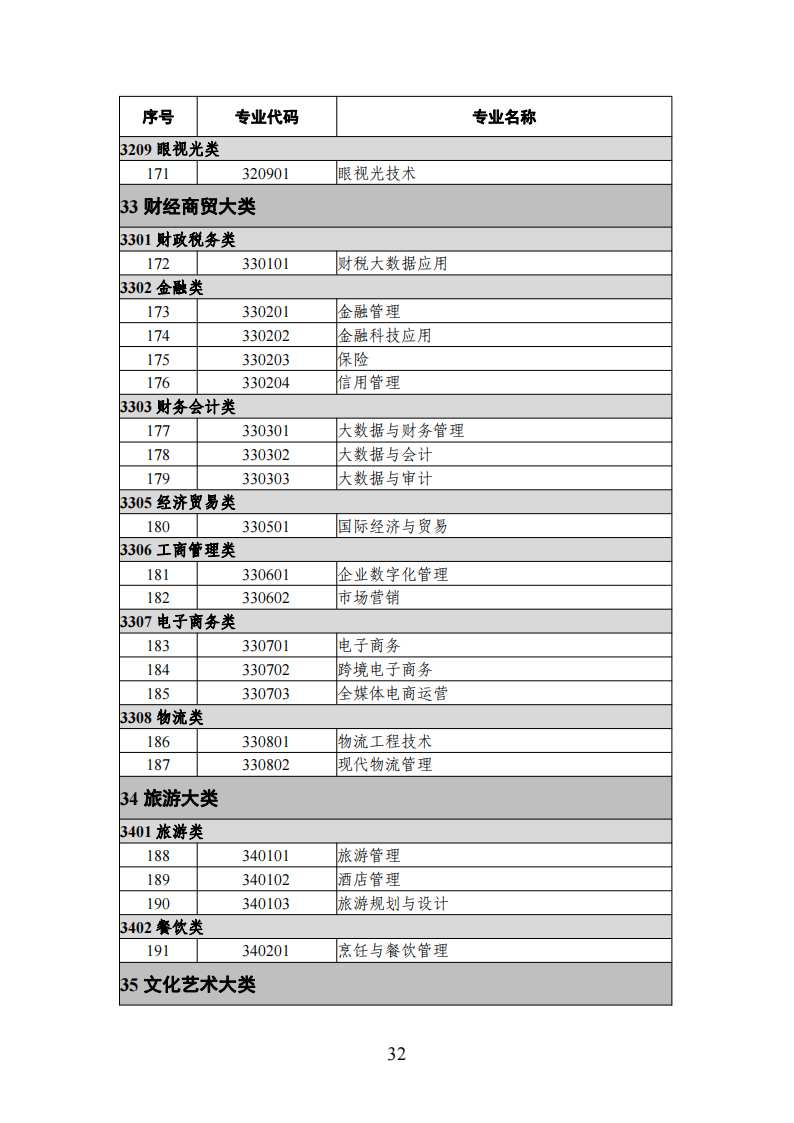 | 序号 | 专业代码 | 专业名称 |
|---|---|---|
| 3209 眼视光类 | | |
| 171 | 320901 | 眼视光技术 |
| 33 财经商贸大类 | | |
| 3301 财政税务类 | | |
| 172 | 330101 | 财税大数据应用 |
| 3302 金融类 | | |
| 173 | 330201 | 金融管理 |
| 174 | 330202 | 金融科技应用 |
| 175 | 330203 | 保险 |
| 176 | 330204 | 信用管理 |
| 3303 财务会计类 | | |
| 177 | 330301 | 大数据与财务管理 |
| 178 | 330302 | 大数据与会计 |
| 179 | 330303 | 大数据与审计 |
| 3305 经济贸易类 | | |
| 180 | 330501 | 国际经济与贸易 |
| 3306 工商管理类 | | |
| 181 | 330601 | 企业数字化管理 |
| 182 | 330602 | 市场营销 |
| 3307 电子商务类 | | |
| 183 | 330701 | 电子商务 |
| 184 | 330702 | 跨境电子商务 |
| 185 | 330703 | 全媒体电商运营 |
| 3308 物流类 | | |
| 186 | 330801 | 物流工程技术 |
| 187 | 330802 | 现代物流管理 |
| 34 旅游大类 | | |
| 3401 旅游类 | | |
| 188 | 340101 | 旅游管理 |
| 189 | 340102 | 酒店管理 |
| 190 | 340103 | 旅游规划与设计 |
| 3402 餐饮类 | | |
| 191 | 340201 | 烹饪与餐饮管理 |
| 35 文化艺术大类 | | |

32